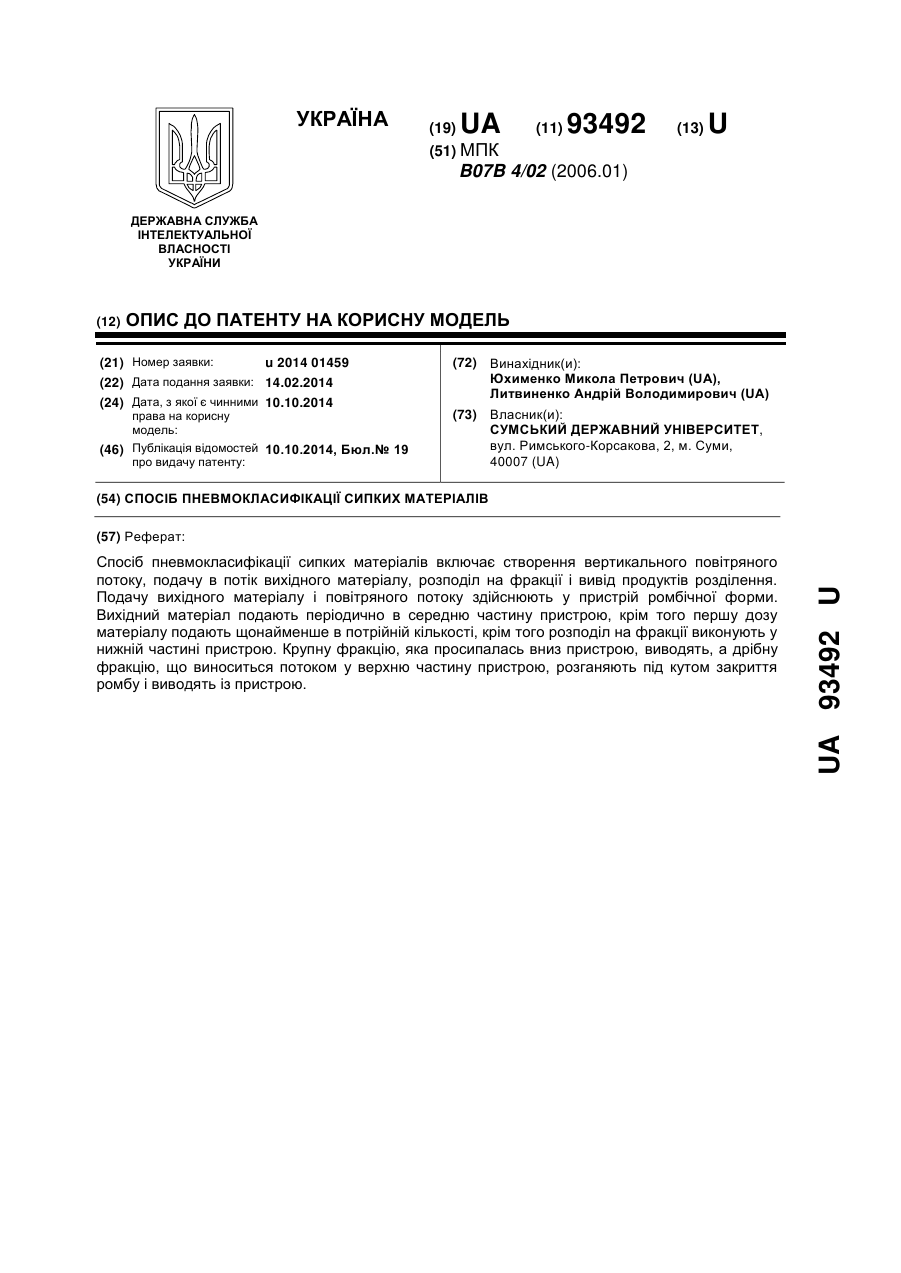 УКРАЇНА

(19) UA (11) 93492 (13) U

(51) МПК
B07B 4/02 (2006.01)

ДЕРЖАВНА СЛУЖБА ІНТЕЛЕКТУАЛЬНОЇ ВЛАСНОСТІ УКРАЇНИ

(12) ОПИС ДО ПАТЕНТУ НА КОРИСНУ МОДЕЛЬ

(21) Номер заявки: u 2014 01459
(22) Дата подання заявки: 14.02.2014
(24) Дата, з якої є чинними права на корисну модель: 10.10.2014
(46) Публікація відомостей про видачу патенту: 10.10.2014, Бюл.№ 19

(72) Винахідник(и):
Юхименко Микола Петрович (UA),
Литвиненко Андрій Володимирович (UA)

(73) Власник(и):
СУМСЬКИЙ ДЕРЖАВНИЙ УНІВЕРСИТЕТ,
вул. Римського-Корсакова, 2, м. Суми, 40007 (UA)

(54) СПОСІБ ПНЕВМОКЛАСИФІКАЦІЇ СИПКИХ МАТЕРІАЛІВ

(57) Реферат:

Спосіб пневмокласифікації сипких матеріалів включає створення вертикального повітряного потоку, подачу в потік вихідного матеріалу, розподіл на фракції і вивід продуктів розділення. Подачу вихідного матеріалу і повітряного потоку здійснюють у пристрій ромбічної форми. Вихідний матеріал подають періодично в середню частину пристрою, крім того першу дозу матеріалу подають щонайменше в потрійній кількості, крім того розподіл на фракції виконують у нижній частині пристрою. Крупну фракцію, яка просипалась вниз пристрою, виводять, а дрібну фракцію, що виноситься потоком у верхню частину пристрою, розганяють під кутом закриття ромбу і виводять із пристрою.

UA 93492 U